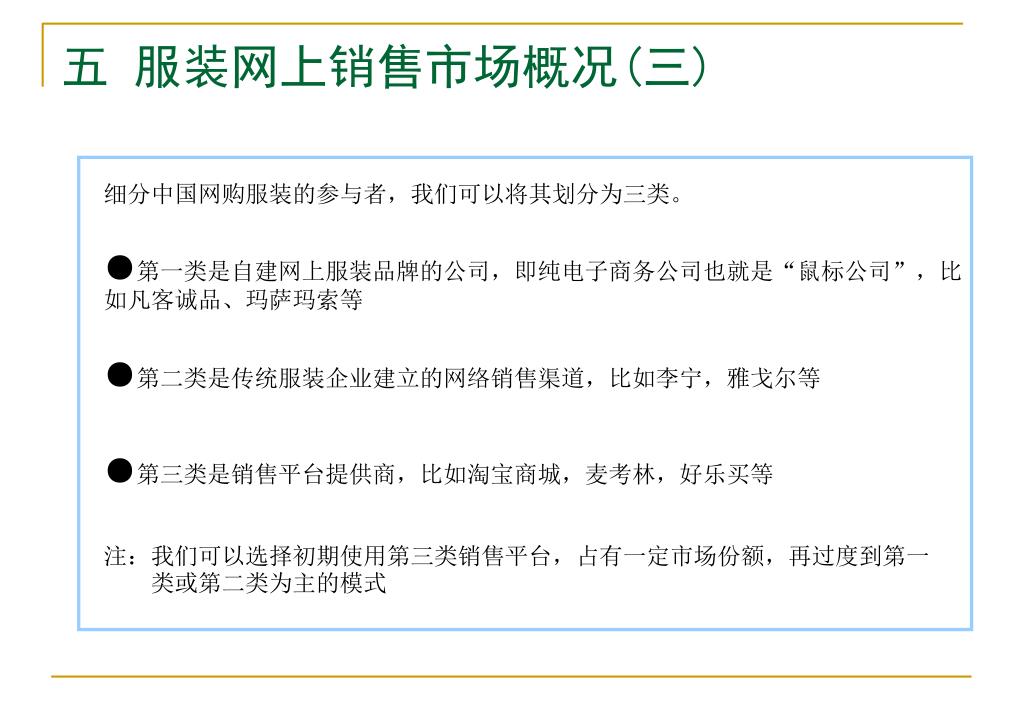 五 服装网上销售市场概况(三)

细分中国网购服装的参与者，我们可以将其划分为三类。

●第一类是自建网上服装品牌的公司，即纯电子商务公司也就是“鼠标公司”，比如凡客诚品、玛萨玛索等

●第二类是传统服装企业建立的网络销售渠道，比如李宁，雅戈尔等

●第三类是销售平台提供商，比如淘宝商城，麦考林，好乐买等

注：我们可以选择初期使用第三类销售平台，占有一定市场份额，再过度到第一类或第二类为主的模式